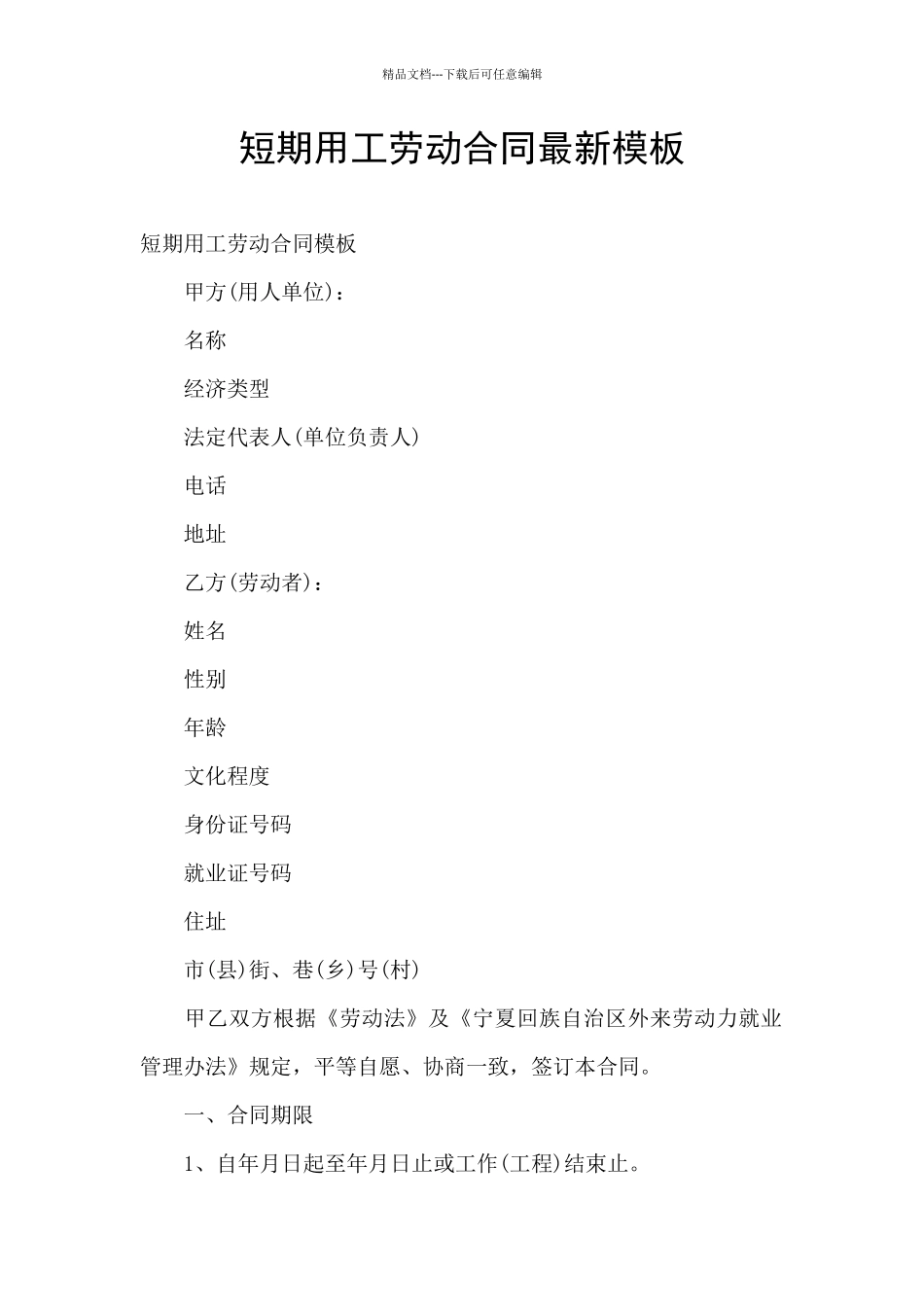 精品文档---下载后可任意编辑

短期用工劳动合同最新模板

短期用工劳动合同模板

甲方(用人单位)：

名称

经济类型

法定代表人(单位负责人)

电话

地址

乙方(劳动者)：

姓名

性别

年龄

文化程度

身份证号码

就业证号码

住址

市(县)街、巷(乡)号(村)

甲乙双方根据《劳动法》及《宁夏回族自治区外来劳动力就业管理办法》规定，平等自愿、协商一致，签订本合同。

一、合同期限

1、自年月日起至年月日止或工作(工程)结束止。